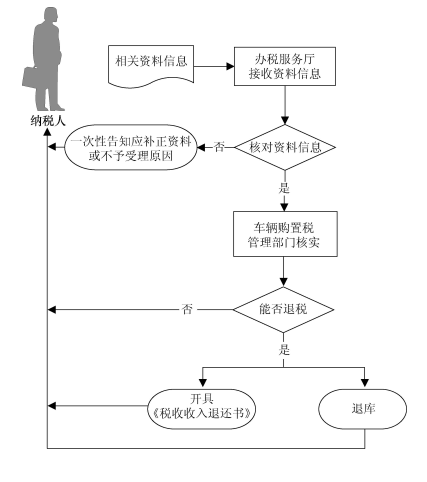 纳税人

相关资料信息

办税服务厅
接收资料信息

一次性告知应补正资料
或不予受理原因

否

核对资料信息

是

车辆购置税
管理部门核实

否

能否退税

是

开具
《税收收入退还书》

退库